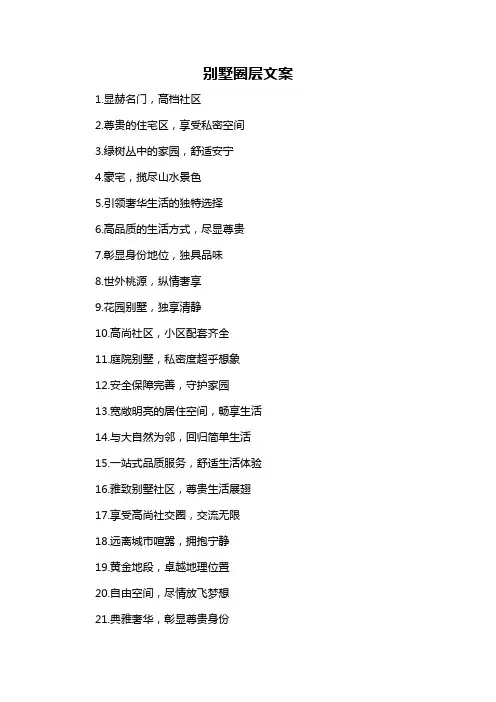 别墅圈层文案

1.显赫名门，高档社区

2.尊贵的住宅区，享受私密空间

3.绿树丛中的家园，舒适安宁

4.豪宅，揽尽山水景色

5.引领奢华生活的独特选择

6.高品质的生活方式，尽显尊贵

7.彰显身份地位，独具品味

8.世外桃源，纵情奢享

9.花园别墅，独享清静

10.高尚社区，小区配套齐全

11.庭院别墅，私密度超乎想象

12.安全保障完善，守护家园

13.宽敞明亮的居住空间，畅享生活

14.与大自然为邻，回归简单生活

15.一站式品质服务，舒适生活体验

16.雅致别墅社区，尊贵生活展翅

17.享受高尚社交圈，交流无限

18.远离城市喧嚣，拥抱宁静

19.黄金地段，卓越地理位置

20.自由空间，尽情放飞梦想

21.典雅奢华，彰显尊贵身份